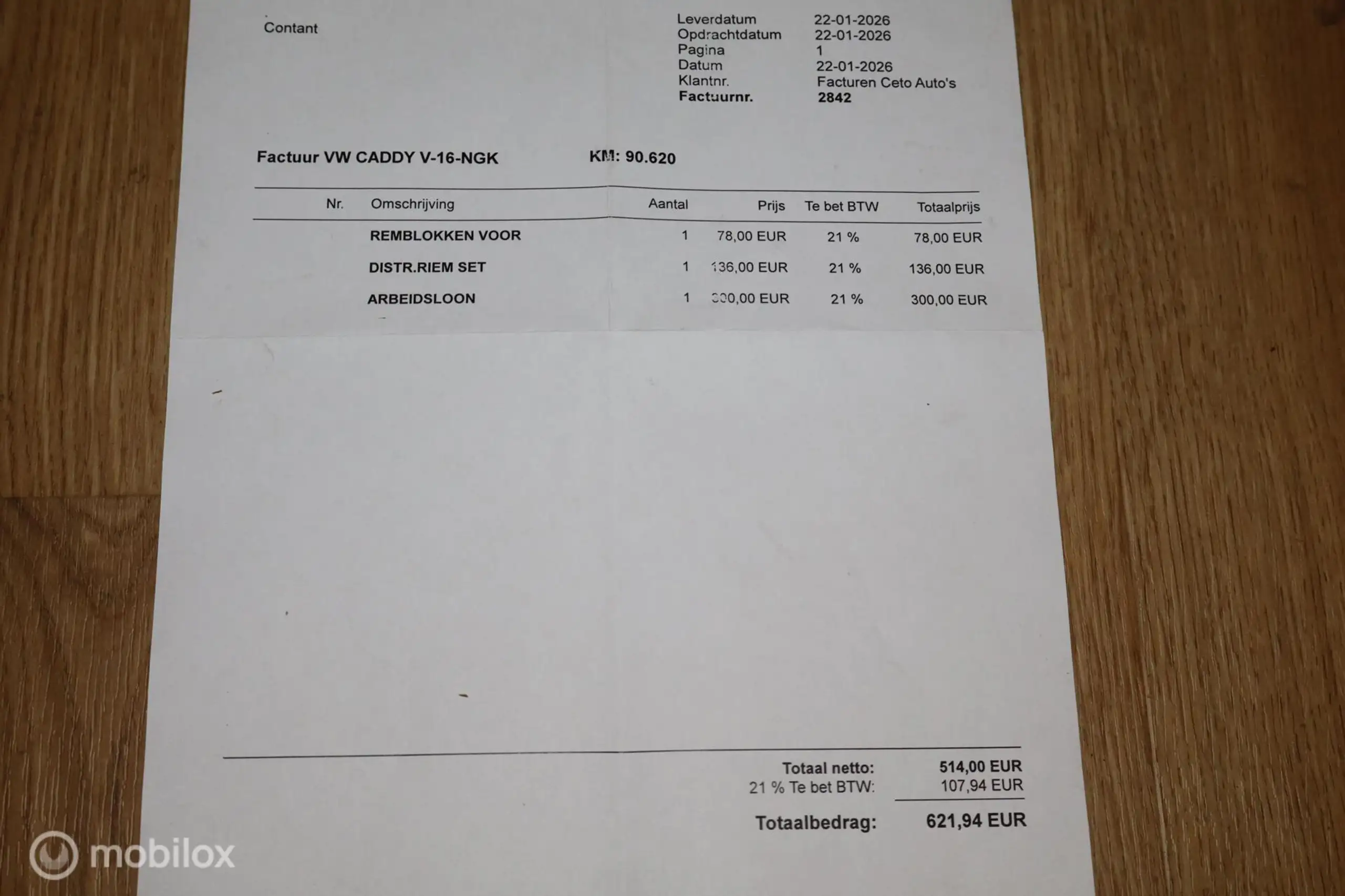 Contant

Leverdatum 22-01-2026
Opdrachtdatum 22-01-2026
Pagina 1
Datum 22-01-2026
Klantnr. Facturen Ceto Auto's
Factuurnr. 2842

Factuur VW CADDY V-16-NGK KM: 90.620

| Nr. | Omschrijving | Aantal | Prijs | Te bet BTW | Totaalprijs |
|---|---|---|---|---|---|
| | REMBLOKKEN VOOR | 1 | 78,00 EUR | 21 % | 78,00 EUR |
| | DISTR.RIEM SET | 1 | 136,00 EUR | 21 % | 136,00 EUR |
| | ARBEIDSLOON | 1 | 300,00 EUR | 21 % | 300,00 EUR |

Totaal netto: 514,00 EUR
21 % Te bet BTW: 107,94 EUR

Totaalbedrag: 621,94 EUR

mobilox